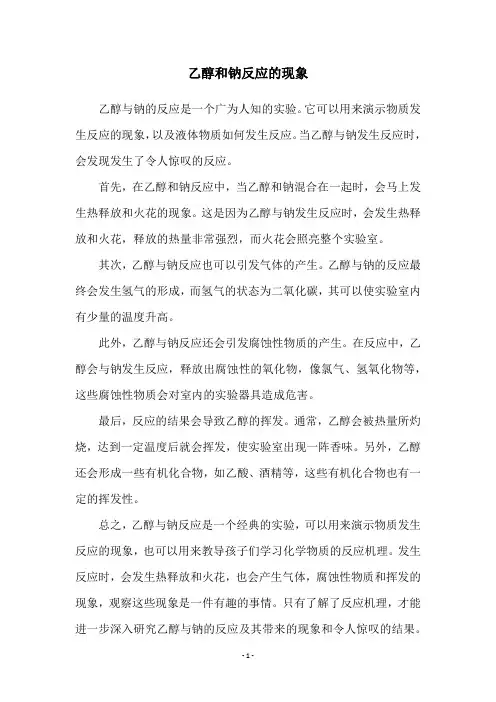 乙醇和钠反应的现象

乙醇与钠的反应是一个广为人知的实验。它可以用来演示物质发生反应的现象，以及液体物质如何发生反应。当乙醇与钠发生反应时，会发现发生了令人惊叹的反应。

首先，在乙醇和钠反应中，当乙醇和钠混合在一起时，会马上发生热释放和火花的现象。这是因为乙醇与钠发生反应时，会发生热释放和火花，释放的热量非常强烈，而火花会照亮整个实验室。

其次，乙醇与钠反应也可以引发气体的产生。乙醇与钠的反应最终会发生氢气的形成，而氢气的状态为二氧化碳，其可以使实验室内有少量的温度升高。

此外，乙醇与钠反应还会引发腐蚀性物质的产生。在反应中，乙醇会与钠发生反应，释放出腐蚀性的氧化物，像氯气、氢氧化物等，这些腐蚀性物质会对室内的实验器具造成危害。

最后，反应的结果会导致乙醇的挥发。通常，乙醇会被热量所灼烧，达到一定温度后就会挥发，使实验室出现一阵香味。另外，乙醇还会形成一些有机化合物，如乙酸、酒精等，这些有机化合物也有一定的挥发性。

总之，乙醇与钠反应是一个经典的实验，可以用来演示物质发生反应的现象，也可以用来教导孩子们学习化学物质的反应机理。发生反应时，会发生热释放和火花，也会产生气体，腐蚀性物质和挥发的现象，观察这些现象是一件有趣的事情。只有了解了反应机理，才能进一步深入研究乙醇与钠的反应及其带来的现象和令人惊叹的结果。

- 1 -